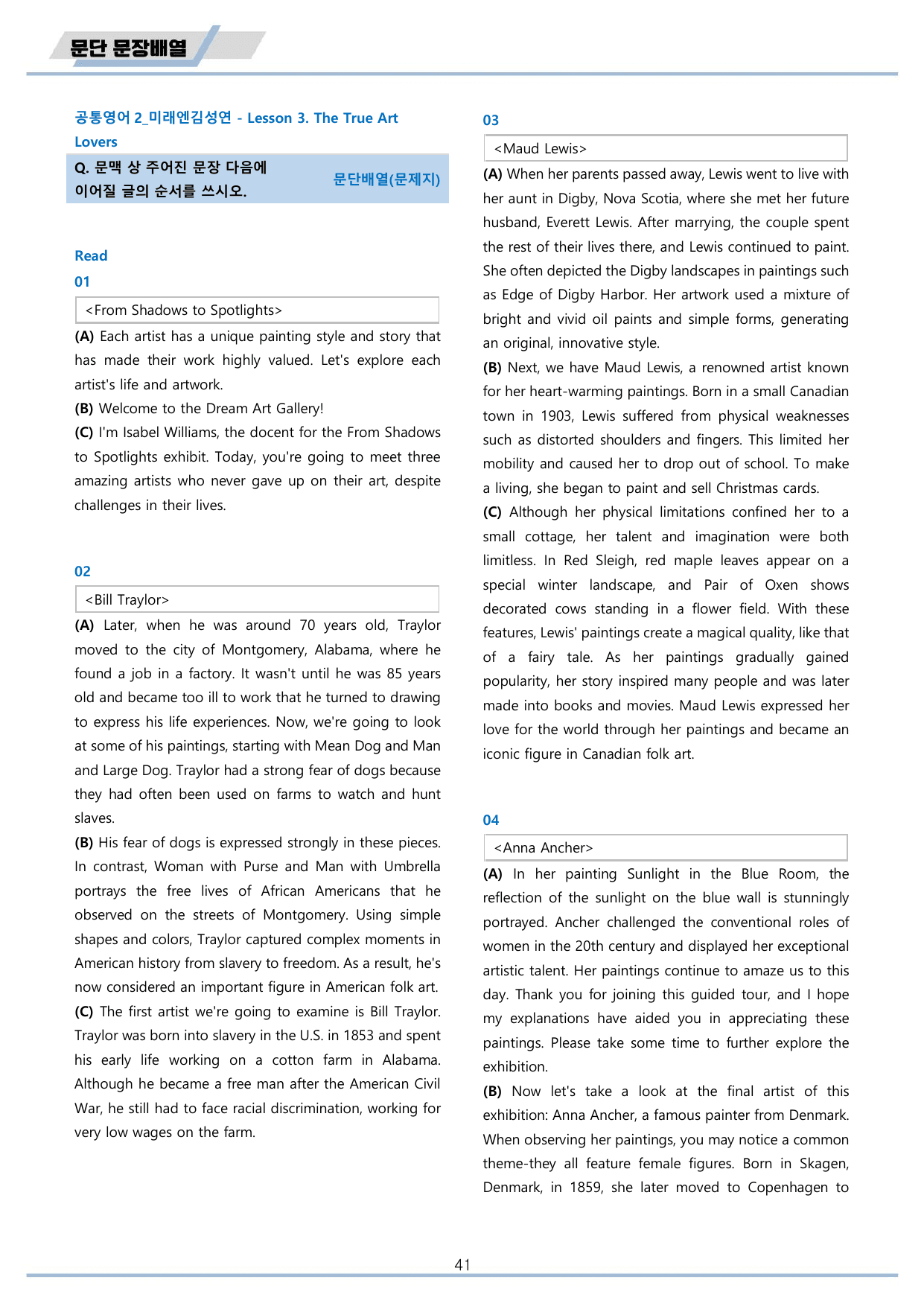 문단 문장배열

공통영어 2_미래엔김성연 - Lesson 3. The True Art Lovers

Q. 문맥 상 주어진 문장 다음에 이어질 글의 순서를 쓰시오.

문단배열(문제지)

Read

01

<From Shadows to Spotlights>

(A) Each artist has a unique painting style and story that has made their work highly valued. Let's explore each artist's life and artwork.

(B) Welcome to the Dream Art Gallery!

(C) I'm Isabel Williams, the docent for the From Shadows to Spotlights exhibit. Today, you're going to meet three amazing artists who never gave up on their art, despite challenges in their lives.

02

<Bill Traylor>

(A) Later, when he was around 70 years old, Traylor moved to the city of Montgomery, Alabama, where he found a job in a factory. It wasn't until he was 85 years old and became too ill to work that he turned to drawing to express his life experiences. Now, we're going to look at some of his paintings, starting with Mean Dog and Man and Large Dog. Traylor had a strong fear of dogs because they had often been used on farms to watch and hunt slaves.

(B) His fear of dogs is expressed strongly in these pieces. In contrast, Woman with Purse and Man with Umbrella portrays the free lives of African Americans that he observed on the streets of Montgomery. Using simple shapes and colors, Traylor captured complex moments in American history from slavery to freedom. As a result, he's now considered an important figure in American folk art.

(C) The first artist we're going to examine is Bill Traylor. Traylor was born into slavery in the U.S. in 1853 and spent his early life working on a cotton farm in Alabama. Although he became a free man after the American Civil War, he still had to face racial discrimination, working for very low wages on the farm.

03

<Maud Lewis>

(A) When her parents passed away, Lewis went to live with her aunt in Digby, Nova Scotia, where she met her future husband, Everett Lewis. After marrying, the couple spent the rest of their lives there, and Lewis continued to paint. She often depicted the Digby landscapes in paintings such as Edge of Digby Harbor. Her artwork used a mixture of bright and vivid oil paints and simple forms, generating an original, innovative style.

(B) Next, we have Maud Lewis, a renowned artist known for her heart-warming paintings. Born in a small Canadian town in 1903, Lewis suffered from physical weaknesses such as distorted shoulders and fingers. This limited her mobility and caused her to drop out of school. To make a living, she began to paint and sell Christmas cards.

(C) Although her physical limitations confined her to a small cottage, her talent and imagination were both limitless. In Red Sleigh, red maple leaves appear on a special winter landscape, and Pair of Oxen shows decorated cows standing in a flower field. With these features, Lewis' paintings create a magical quality, like that of a fairy tale. As her paintings gradually gained popularity, her story inspired many people and was later made into books and movies. Maud Lewis expressed her love for the world through her paintings and became an iconic figure in Canadian folk art.

04

<Anna Ancher>

(A) In her painting Sunlight in the Blue Room, the reflection of the sunlight on the blue wall is stunningly portrayed. Ancher challenged the conventional roles of women in the 20th century and displayed her exceptional artistic talent. Her paintings continue to amaze us to this day. Thank you for joining this guided tour, and I hope my explanations have aided you in appreciating these paintings. Please take some time to further explore the exhibition.

(B) Now let's take a look at the final artist of this exhibition: Anna Ancher, a famous painter from Denmark. When observing her paintings, you may notice a common theme-they all feature female figures. Born in Skagen, Denmark, in 1859, she later moved to Copenhagen to

41